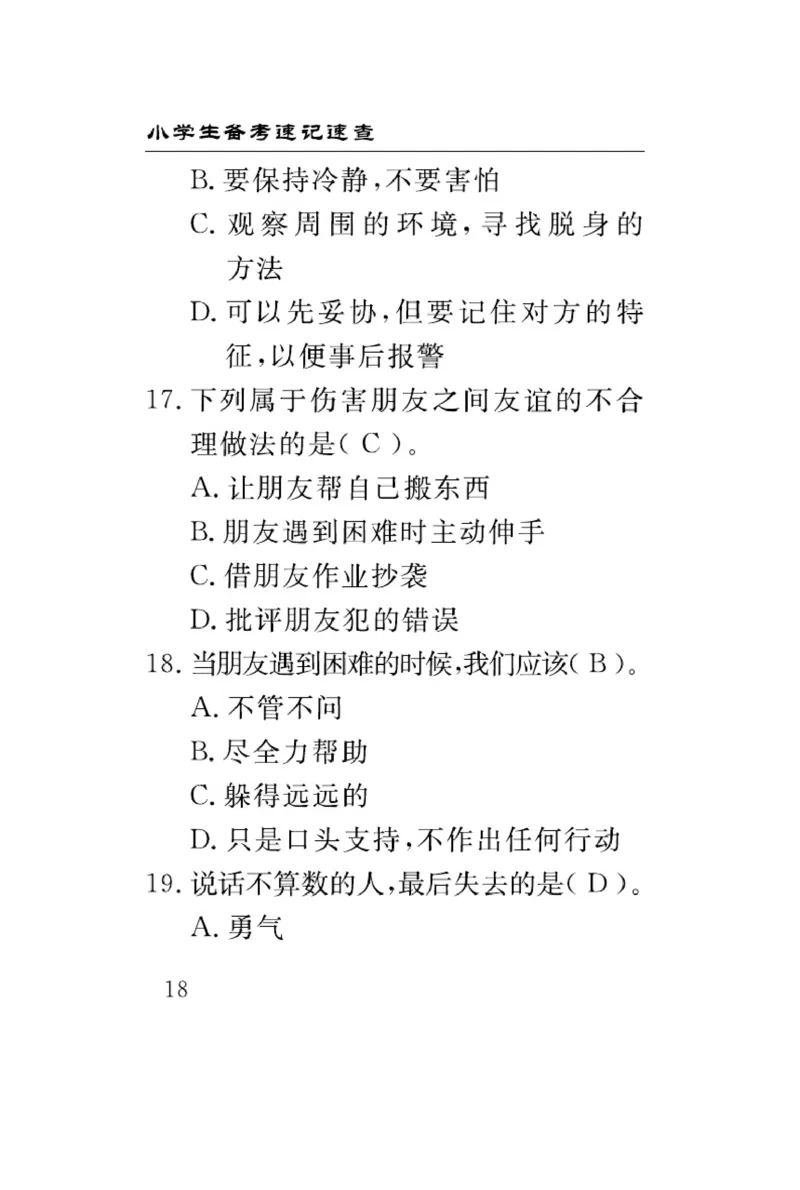 小学生备考速记速查

B. 要保持冷静，不要害怕

C. 观察周围的环境，寻找脱身的方法

D. 可以先妥协，但要记住对方的特征，以便事后报警

17. 下列属于伤害朋友之间友谊的不合理做法的是（ C ）。

A. 让朋友帮自己搬东西

B. 朋友遇到困难时主动伸手

C. 借朋友作业抄袭

D. 批评朋友犯的错误

18. 当朋友遇到困难的时候，我们应该（ B ）。

A. 不管不问

B. 尽全力帮助

C. 躲得远远的

D. 只是口头支持，不作出任何行动

19. 说话不算数的人，最后失去的是（ D ）。

A. 勇气

18